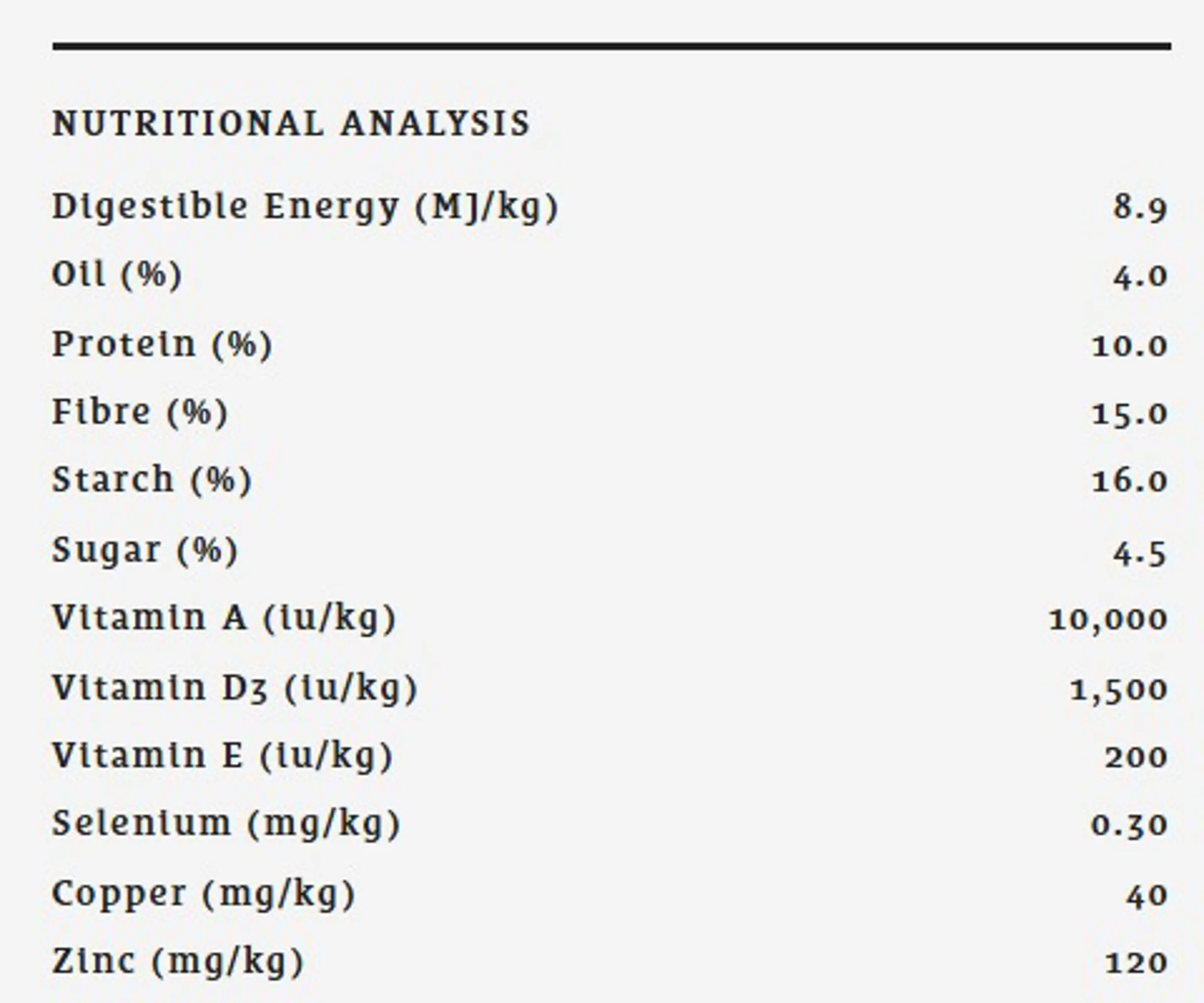 NUTRITIONAL ANALYSIS

| | |
|---|---|
| Digestible Energy (MJ/kg) | 8.9 |
| Oil (%) | 4.0 |
| Protein (%) | 10.0 |
| Fibre (%) | 15.0 |
| Starch (%) | 16.0 |
| Sugar (%) | 4.5 |
| Vitamin A (iu/kg) | 10,000 |
| Vitamin D3 (iu/kg) | 1,500 |
| Vitamin E (iu/kg) | 200 |
| Selenium (mg/kg) | 0.30 |
| Copper (mg/kg) | 40 |
| Zinc (mg/kg) | 120 |